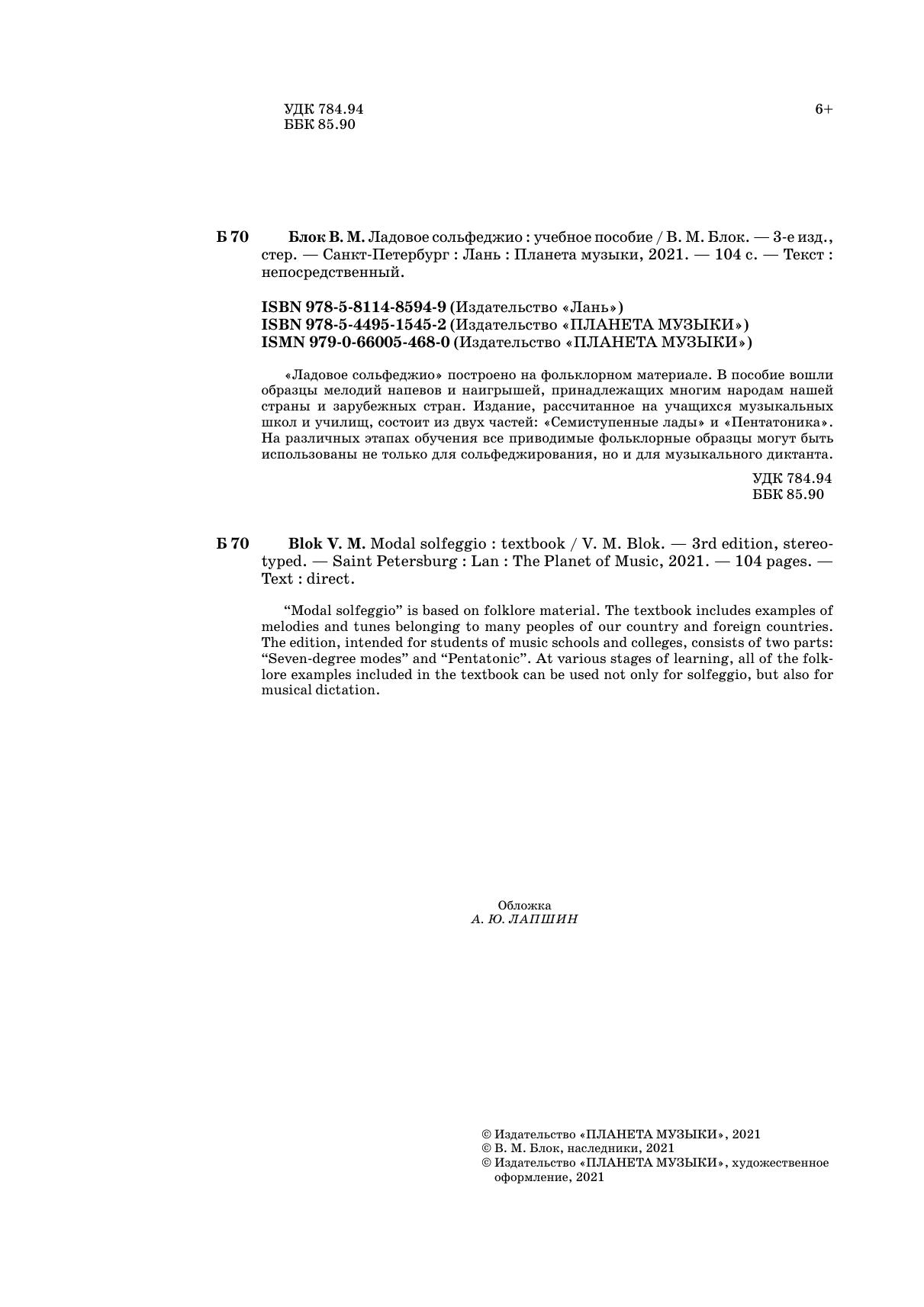 УДК 784.94
ББК 85.90

6+

Б 70 Блок В. М. Ладовое сольфеджио : учебное пособие / В. М. Блок. — 3-е изд., стер. — Санкт-Петербург : Лань : Планета музыки, 2021. — 104 с. — Текст : непосредственный.

ISBN 978-5-8114-8594-9 (Издательство «Лань»)
ISBN 978-5-4495-1545-2 (Издательство «ПЛАНЕТА МУЗЫКИ»)
ISMN 979-0-66005-468-0 (Издательство «ПЛАНЕТА МУЗЫКИ»)

«Ладовое сольфеджио» построено на фольклорном материале. В пособие вошли образцы мелодий напевов и наигрышей, принадлежащих многим народам нашей страны и зарубежных стран. Издание, рассчитанное на учащихся музыкальных школ и училищ, состоит из двух частей: «Семиступенные лады» и «Пентатоника». На различных этапах обучения все приводимые фольклорные образцы могут быть использованы не только для сольфеджирования, но и для музыкального диктанта.

УДК 784.94
ББК 85.90

Б 70 Blok V. M. Modal solfeggio : textbook / V. M. Blok. — 3rd edition, stereotyped. — Saint Petersburg : Lan : The Planet of Music, 2021. — 104 pages. — Text : direct.

“Modal solfeggio” is based on folklore material. The textbook includes examples of melodies and tunes belonging to many peoples of our country and foreign countries. The edition, intended for students of music schools and colleges, consists of two parts: “Seven-degree modes” and “Pentatonic”. At various stages of learning, all of the folklore examples included in the textbook can be used not only for solfeggio, but also for musical dictation.

Обложка
А. Ю. ЛАПШИН

© Издательство «ПЛАНЕТА МУЗЫКИ», 2021
© В. М. Блок, наследники, 2021
© Издательство «ПЛАНЕТА МУЗЫКИ», художественное оформление, 2021